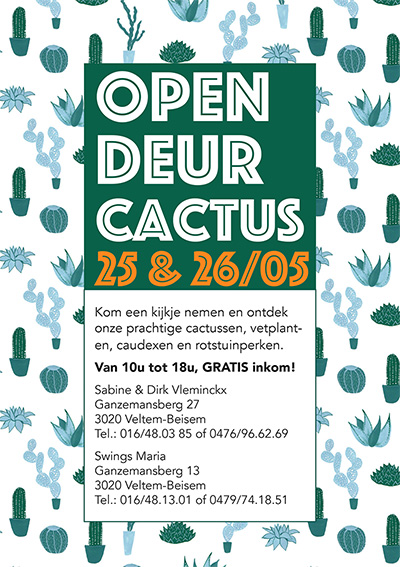 OPEN
DEUR
CACTUS
25 & 26/05

Kom een kijkje nemen en ontdek onze prachtige cactussen, vetplanten, caudexen en rotstuinperken.

Van 10u tot 18u, GRATIS inkom!

Sabine & Dirk Vleminckx
Ganzemansberg 27
3020 Veltem-Beisem
Tel.: 016/48.03 85 of 0476/96.62.69

Swings Maria
Ganzemansberg 13
3020 Veltem-Beisem
Tel.: 016/48.13.01 of 0479/74.18.51